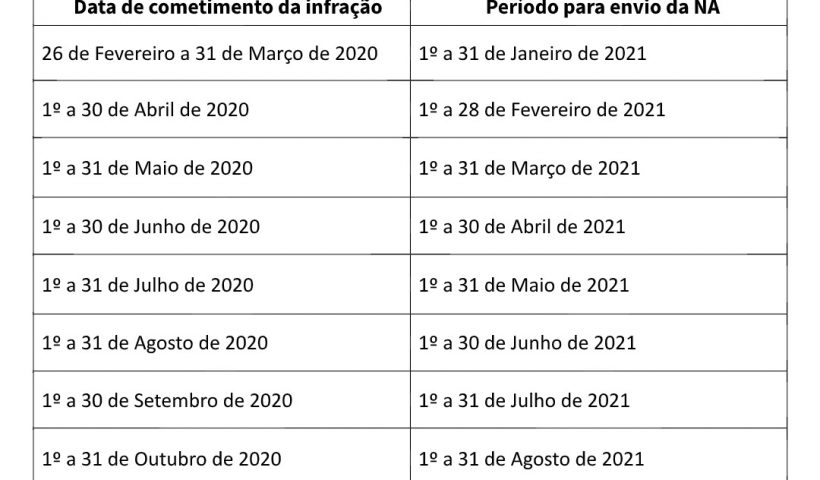 | Data de cometimento da infração | Período para envio da NA |
|---|---|
| 26 de Fevereiro a 31 de Março de 2020 | 1º a 31 de Janeiro de 2021 |
| 1º a 30 de Abril de 2020 | 1º a 28 de Fevereiro de 2021 |
| 1º a 31 de Maio de 2020 | 1º a 31 de Março de 2021 |
| 1º a 30 de Junho de 2020 | 1º a 30 de Abril de 2021 |
| 1º a 31 de Julho de 2020 | 1º a 31 de Maio de 2021 |
| 1º a 31 de Agosto de 2020 | 1º a 30 de Junho de 2021 |
| 1º a 30 de Setembro de 2020 | 1º a 31 de Julho de 2021 |
| 1º a 31 de Outubro de 2020 | 1º a 31 de Agosto de 2021 |